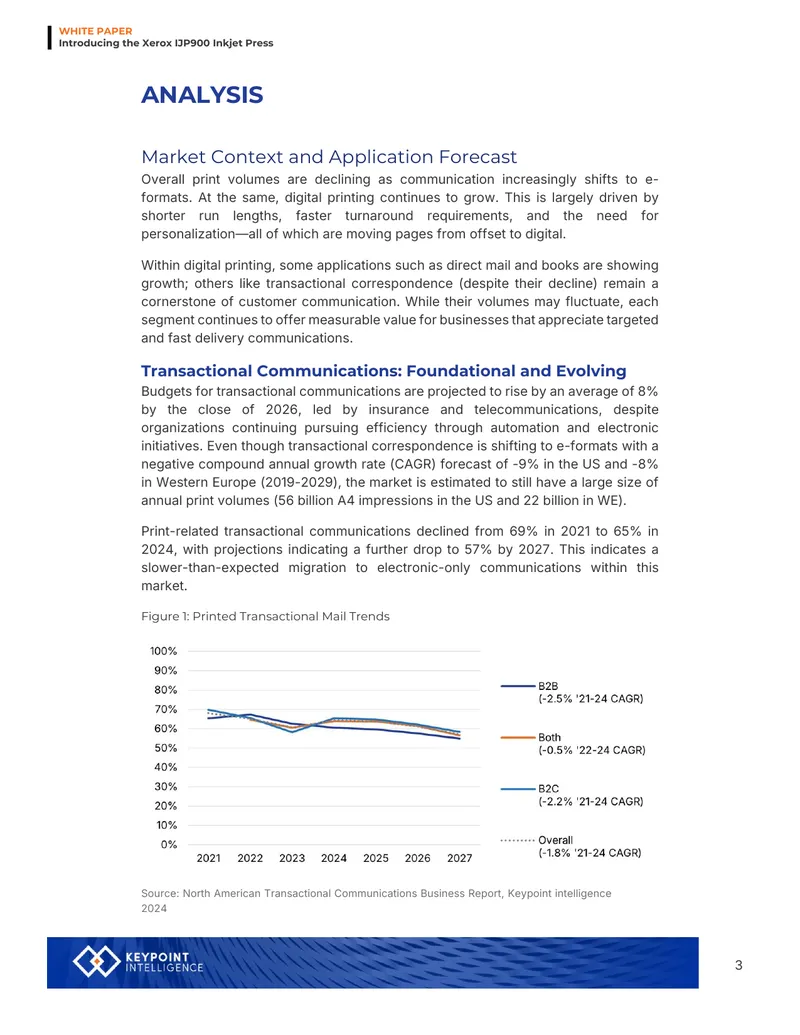 WHITE PAPER
Introducing the Xerox IJP900 Inkjet Press

ANALYSIS

Market Context and Application Forecast

Overall print volumes are declining as communication increasingly shifts to e-formats. At the same, digital printing continues to grow. This is largely driven by shorter run lengths, faster turnaround requirements, and the need for personalization—all of which are moving pages from offset to digital.

Within digital printing, some applications such as direct mail and books are showing growth; others like transactional correspondence (despite their decline) remain a cornerstone of customer communication. While their volumes may fluctuate, each segment continues to offer measurable value for businesses that appreciate targeted and fast delivery communications.

Transactional Communications: Foundational and Evolving

Budgets for transactional communications are projected to rise by an average of 8% by the close of 2026, led by insurance and telecommunications, despite organizations continuing pursuing efficiency through automation and electronic initiatives. Even though transactional correspondence is shifting to e-formats with a negative compound annual growth rate (CAGR) forecast of -9% in the US and -8% in Western Europe (2019-2029), the market is estimated to still have a large size of annual print volumes (56 billion A4 impressions in the US and 22 billion in WE).

Print-related transactional communications declined from 69% in 2021 to 65% in 2024, with projections indicating a further drop to 57% by 2027. This indicates a slower-than-expected migration to electronic-only communications within this market.

Figure 1: Printed Transactional Mail Trends

100%
90%
80%
70%
60%
50%
40%
30%
20%
10%
0%
2021 2022 2023 2024 2025 2026 2027

B2B
(-2.5% '21-24 CAGR)
Both
(-0.5% '22-24 CAGR)
B2C
(-2.2% '21-24 CAGR)
Overall
(-1.8% '21-24 CAGR)

Source: North American Transactional Communications Business Report, Keypoint intelligence 2024

KEYPOINT INTELLIGENCE

3